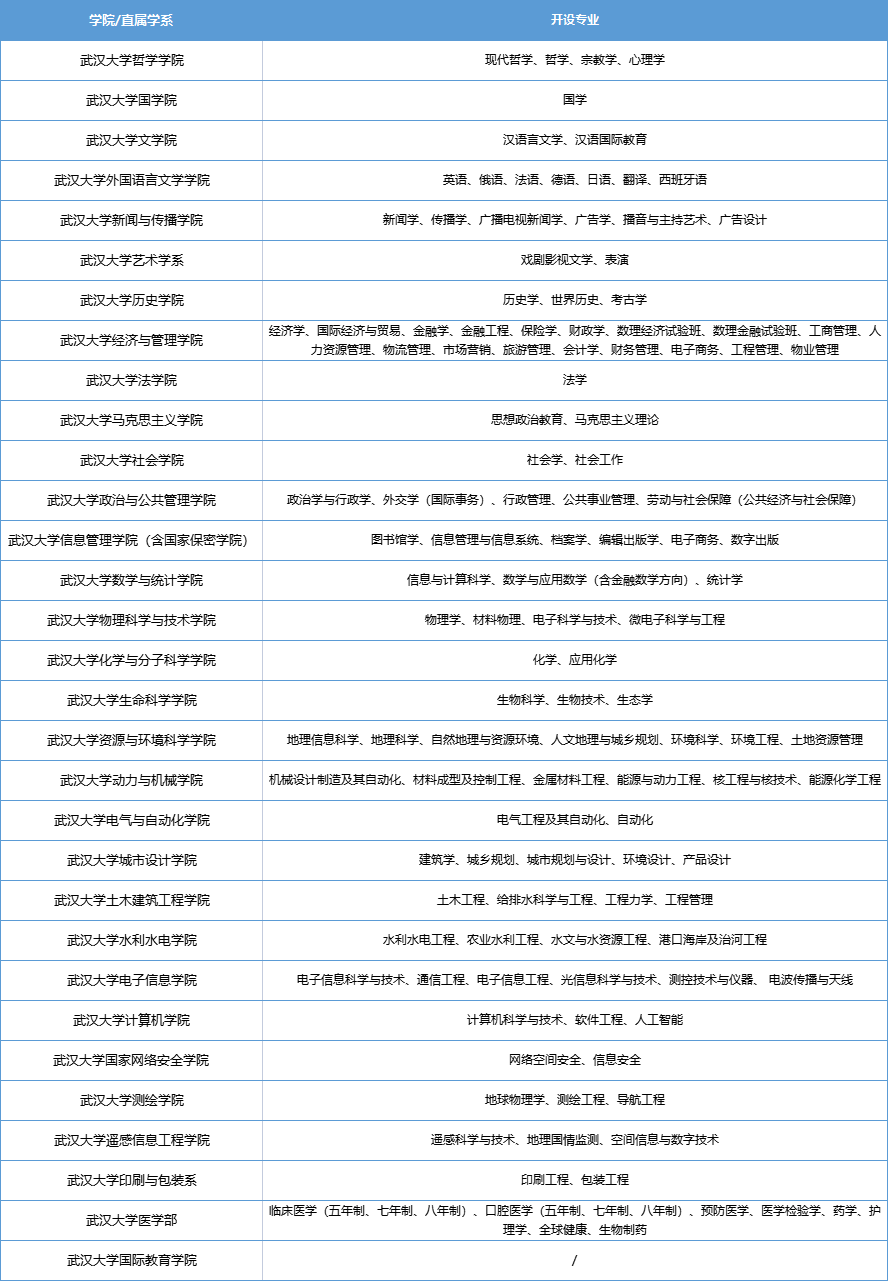 | 学院/直属学系 | 开设专业 |
|---|---|
| 武汉大学哲学学院 | 现代哲学、哲学、宗教学、心理学 |
| 武汉大学国学院 | 国学 |
| 武汉大学文学院 | 汉语言文学、汉语国际教育 |
| 武汉大学外国语言文学学院 | 英语、俄语、法语、德语、日语、翻译、西班牙语 |
| 武汉大学新闻与传播学院 | 新闻学、传播学、广播电视新闻学、广告学、播音与主持艺术、广告设计 |
| 武汉大学艺术学系 | 戏剧影视文学、表演 |
| 武汉大学历史学院 | 历史学、世界历史、考古学 |
| 武汉大学经济与管理学院 | 经济学、国际经济与贸易、金融学、金融工程、保险学、财政学、数理经济试验班、数理金融试验班、工商管理、人力资源管理、物流管理、市场营销、旅游管理、会计学、财务管理、电子商务、工程管理、物业管理 |
| 武汉大学法学院 | 法学 |
| 武汉大学马克思主义学院 | 思想政治教育、马克思主义理论 |
| 武汉大学社会学院 | 社会学、社会工作 |
| 武汉大学政治与公共管理学院 | 政治学与行政学、外交学（国际事务）、行政管理、公共事业管理、劳动与社会保障（公共经济与社会保障） |
| 武汉大学信息管理学院（含国家保密学院） | 图书馆学、信息管理与信息系统、档案学、编辑出版学、电子商务、数字出版 |
| 武汉大学数学与统计学院 | 信息与计算科学、数学与应用数学（含金融数学方向）、统计学 |
| 武汉大学物理科学与技术学院 | 物理学、材料物理、电子科学与技术、微电子科学与工程 |
| 武汉大学化学与分子科学学院 | 化学、应用化学 |
| 武汉大学生命科学学院 | 生物科学、生物技术、生态学 |
| 武汉大学资源与环境科学学院 | 地理信息科学、地理科学、自然地理与资源环境、人文地理与城乡规划、环境科学、环境工程、土地资源管理 |
| 武汉大学动力与机械学院 | 机械设计制造及其自动化、材料成型及控制工程、金属材料工程、能源与动力工程、核工程与核技术、能源化学工程 |
| 武汉大学电气与自动化学院 | 电气工程及其自动化、自动化 |
| 武汉大学城市设计学院 | 建筑学、城乡规划、城市规划与设计、环境设计、产品设计 |
| 武汉大学土木建筑工程学院 | 土木工程、给排水科学与工程、工程力学、工程管理 |
| 武汉大学水利水电学院 | 水利水电工程、农业水利工程、水文与水资源工程、港口海岸及治河工程 |
| 武汉大学电子信息学院 | 电子信息科学与技术、通信工程、电子信息工程、光信息科学与技术、测控技术与仪器、 电波传播与天线 |
| 武汉大学计算机学院 | 计算机科学与技术、软件工程、人工智能 |
| 武汉大学国家网络安全学院 | 网络空间安全、信息安全 |
| 武汉大学测绘学院 | 地球物理学、测绘工程、导航工程 |
| 武汉大学遥感信息工程学院 | 遥感科学与技术、地理国情监测、空间信息与数字技术 |
| 武汉大学印刷与包装系 | 印刷工程、包装工程 |
| 武汉大学医学部 | 临床医学（五年制、七年制、八年制）、口腔医学（五年制、七年制、八年制）、预防医学、医学检验学、药学、护理学、全球健康、生物制药 |
| 武汉大学国际教育学院 | / |